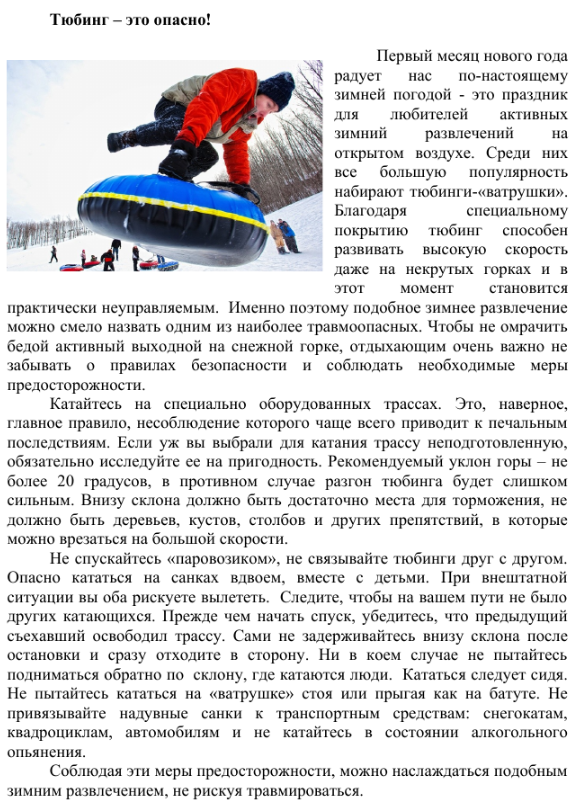 Тюбинг – это опасно!

Первый месяц нового года радует нас по-настоящему зимней погодой - это праздник для любителей активных зимний развлечений на открытом воздухе. Среди них все большую популярность набирают тюбинги-«ватрушки». Благодаря специальному покрытию тюбинг способен развивать высокую скорость даже на некрутых горках и в этот момент становится практически неуправляемым. Именно поэтому подобное зимнее развлечение можно смело назвать одним из наиболее травмоопасных. Чтобы не омрачить бедой активный выходной на снежной горке, отдыхающим очень важно не забывать о правилах безопасности и соблюдать необходимые меры предосторожности.

Катайтесь на специально оборудованных трассах. Это, наверное, главное правило, несоблюдение которого чаще всего приводит к печальным последствиям. Если уж вы выбрали для катания трассу неподготовленную, обязательно исследуйте ее на пригодность. Рекомендуемый уклон горы – не более 20 градусов, в противном случае разгон тюбинга будет слишком сильным. Внизу склона должно быть достаточно места для торможения, не должно быть деревьев, кустов, столбов и других препятствий, в которые можно врезаться на большой скорости.

Не спускайтесь «паровозиком», не связывайте тюбинги друг с другом. Опасно кататься на санках вдвоем, вместе с детьми. При внештатной ситуации вы оба рискуете вылететь. Следите, чтобы на вашем пути не было других катающихся. Прежде чем начать спуск, убедитесь, что предыдущий съехавший освободил трассу. Сами не задерживайтесь внизу склона после остановки и сразу отходите в сторону. Ни в коем случае не пытайтесь подниматься обратно по склону, где катаются люди. Кататься следует сидя. Не пытайтесь кататься на «ватрушке» стоя или прыгая как на батуте. Не привязывайте надувные санки к транспортным средствам: снегокатам, квадроциклам, автомобилям и не катайтесь в состоянии алкогольного опьянения.

Соблюдая эти меры предосторожности, можно наслаждаться подобным зимним развлечением, не рискуя травмироваться.